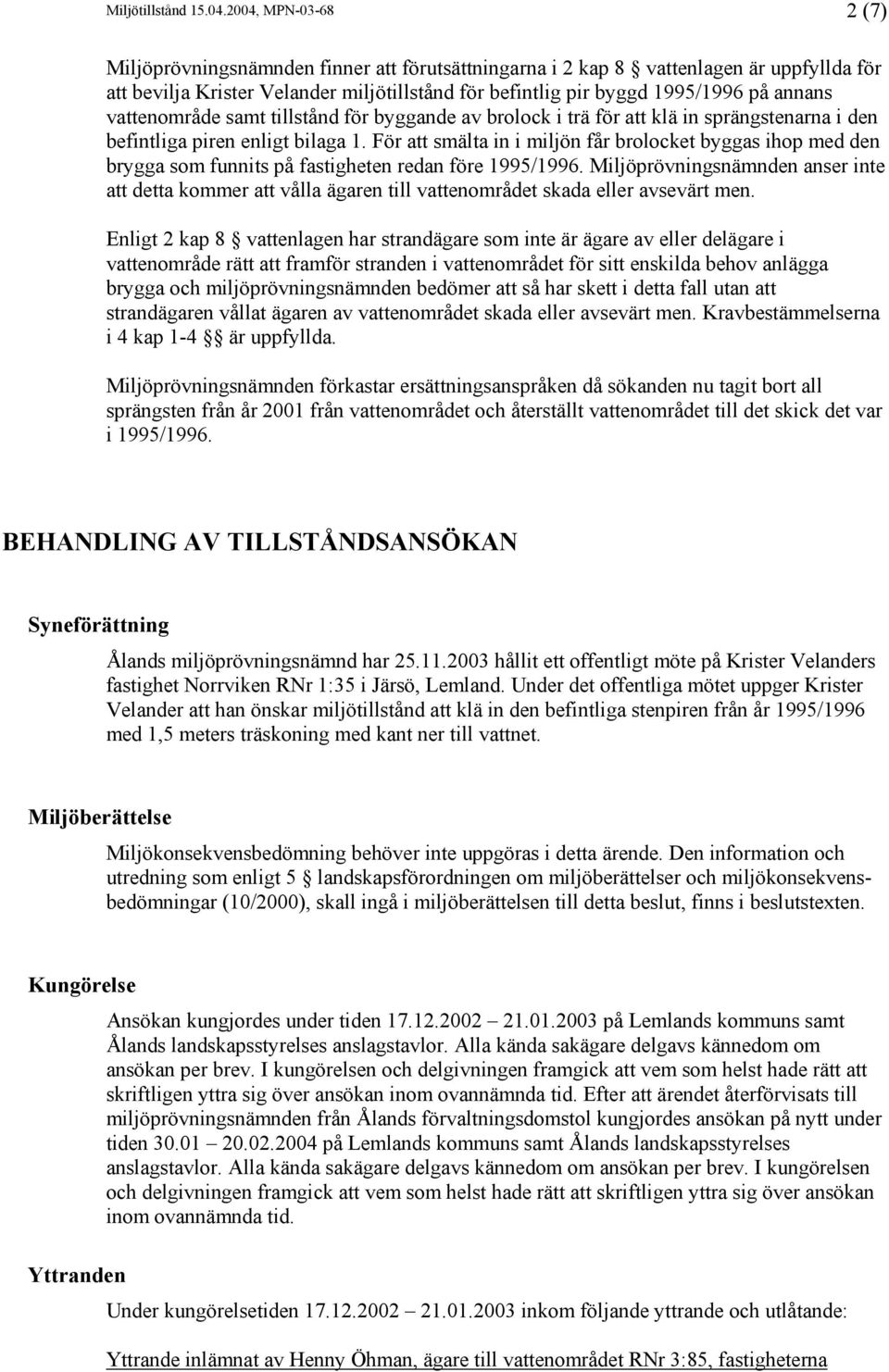 Miljötillstånd 15.04.2004, MPN-03-68 2 (7)

Miljöprövningsnämnden finner att förutsättningarna i 2 kap 8 § vattenlagen är uppfyllda för att bevilja Krister Velander miljötillstånd för befintlig pir byggd 1995/1996 på annans vattenområde samt tillstånd för byggande av brolock i trä för att klä in sprängstenarna i den befintliga piren enligt bilaga 1. För att smälta in i miljön får brolocket byggas ihop med den brygga som funnits på fastigheten redan före 1995/1996. Miljöprövningsnämnden anser inte att detta kommer att vålla ägaren till vattenområdet skada eller avsevärt men.

Enligt 2 kap 8 § vattenlagen har strandägare som inte är ägare av eller delägare i vattenområde rätt att framför stranden i vattenområdet för sitt enskilda behov anlägga brygga och miljöprövningsnämnden bedömer att så har skett i detta fall utan att strandägaren vållat ägaren av vattenområdet skada eller avsevärt men. Kravbestämmelserna i 4 kap 1-4 §§ är uppfyllda.

Miljöprövningsnämnden förkastar ersättningsanspråken då sökanden nu tagit bort all sprängsten från år 2001 från vattenområdet och återställt vattenområdet till det skick det var i 1995/1996.

BEHANDLING AV TILLSTÅNDSANSÖKAN

Syneförättning

Ålands miljöprövningsnämnd har 25.11.2003 hållit ett offentligt möte på Krister Velanders fastighet Norrviken RNr 1:35 i Järsö, Lemland. Under det offentliga mötet uppger Krister Velander att han önskar miljötillstånd att klä in den befintliga stenpiren från år 1995/1996 med 1,5 meters träskoning med kant ner till vattnet.

Miljöberättelse

Miljökonsekvensbedömning behöver inte uppgöras i detta ärende. Den information och utredning som enligt 5 § landskapsförordningen om miljöberättelser och miljökonsekvensbedömningar (10/2000), skall ingå i miljöberättelsen till detta beslut, finns i beslutstexten.

Kungörelse

Ansökan kungjordes under tiden 17.12.2002 – 21.01.2003 på Lemlands kommuns samt Ålands landskapsstyrelses anslagstavlor. Alla kända sakägare delgavs kännedom om ansökan per brev. I kungörelsen och delgivningen framgick att vem som helst hade rätt att skriftligen yttra sig över ansökan inom ovannämnda tid. Efter att ärendet återförvisats till miljöprövningsnämnden från Ålands förvaltningsdomstol kungjordes ansökan på nytt under tiden 30.01 – 20.02.2004 på Lemlands kommuns samt Ålands landskapsstyrelses anslagstavlor. Alla kända sakägare delgavs kännedom om ansökan per brev. I kungörelsen och delgivningen framgick att vem som helst hade rätt att skriftligen yttra sig över ansökan inom ovannämnda tid.

Yttranden

Under kungörelsetiden 17.12.2002 – 21.01.2003 inkom följande yttrande och utlåtande:

Yttrande inlämnat av Henny Öhman, ägare till vattenområdet RNr 3:85, fastigheterna